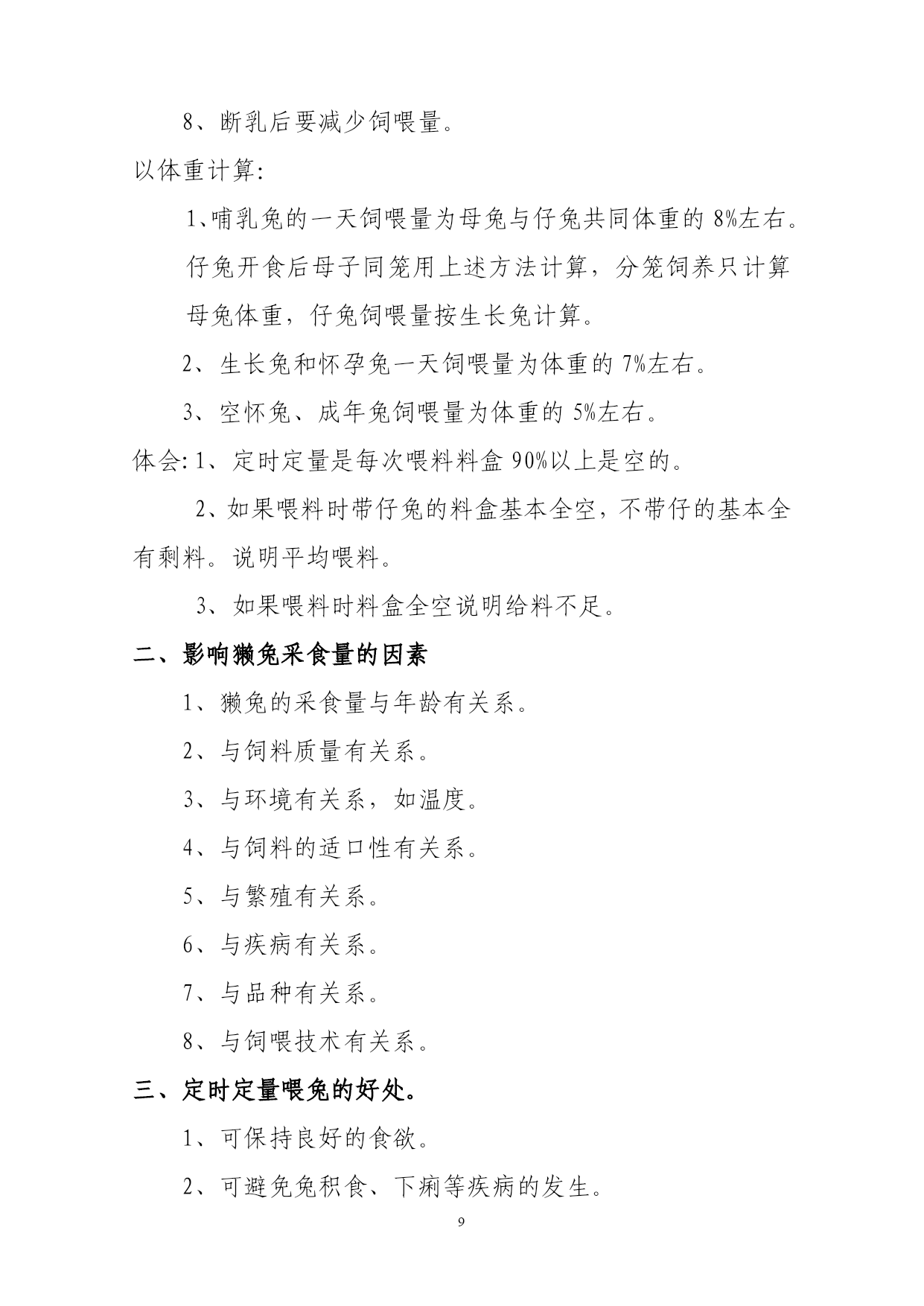 8、断乳后要减少饲喂量。

以体重计算:

1、哺乳兔的一天饲喂量为母兔与仔兔共同体重的 8%左右。仔兔开食后母子同笼用上述方法计算，分笼饲养只计算母兔体重，仔兔饲喂量按生长兔计算。

2、生长兔和怀孕兔一天饲喂量为体重的 7%左右。

3、空怀兔、成年兔饲喂量为体重的 5%左右。

体会: 1、定时定量是每次喂料料盒 90%以上是空的。

2、如果喂料时带仔兔的料盒基本全空，不带仔的基本全有剩料。说明平均喂料。

3、如果喂料时料盒全空说明给料不足。

二、影响獭兔采食量的因素

1、獭兔的采食量与年龄有关系。

2、与饲料质量有关系。

3、与环境有关系，如温度。

4、与饲料的适口性有关系。

5、与繁殖有关系。

6、与疾病有关系。

7、与品种有关系。

8、与饲喂技术有关系。

三、定时定量喂兔的好处。

1、可保持良好的食欲。

2、可避免兔积食、下痢等疾病的发生。

9